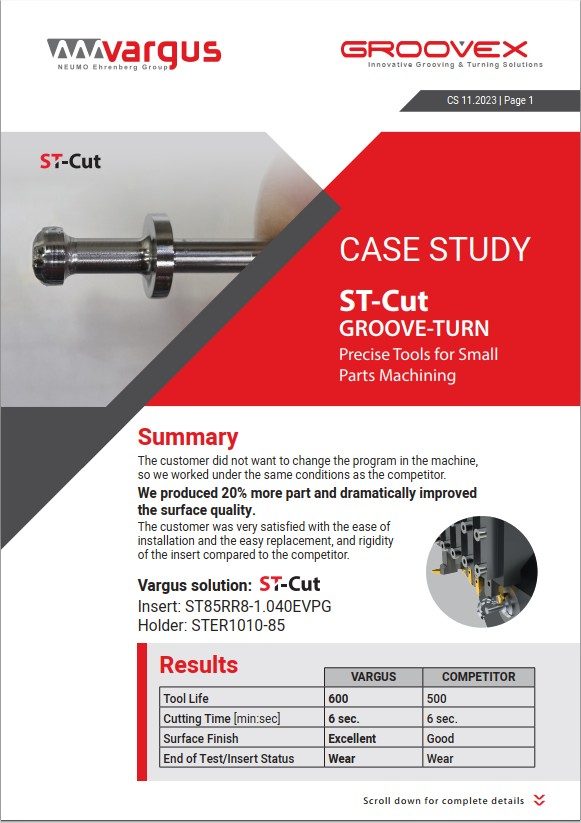 vargus
NEUMO Ehrenberg Group

GROOVEX
Innovative Grooving & Turning Solutions

CS 11.2023 | Page 1

ST-Cut

CASE STUDY

ST-Cut
GROOVE-TURN
Precise Tools for Small Parts Machining

Summary
The customer did not want to change the program in the machine, so we worked under the same conditions as the competitor.
We produced 20% more part and dramatically improved the surface quality.
The customer was very satisfied with the ease of installation and the easy replacement, and rigidity of the insert compared to the competitor.

Vargus solution: ST-Cut
Insert: ST85RR8-1.040EVPG
Holder: STER1010-85

Results

| | VARGUS | COMPETITOR |
|---|---|---|
| Tool Life | 600 | 500 |
| Cutting Time [min:sec] | 6 sec. | 6 sec. |
| Surface Finish | Excellent | Good |
| End of Test/Insert Status | Wear | Wear |

Scroll down for complete details